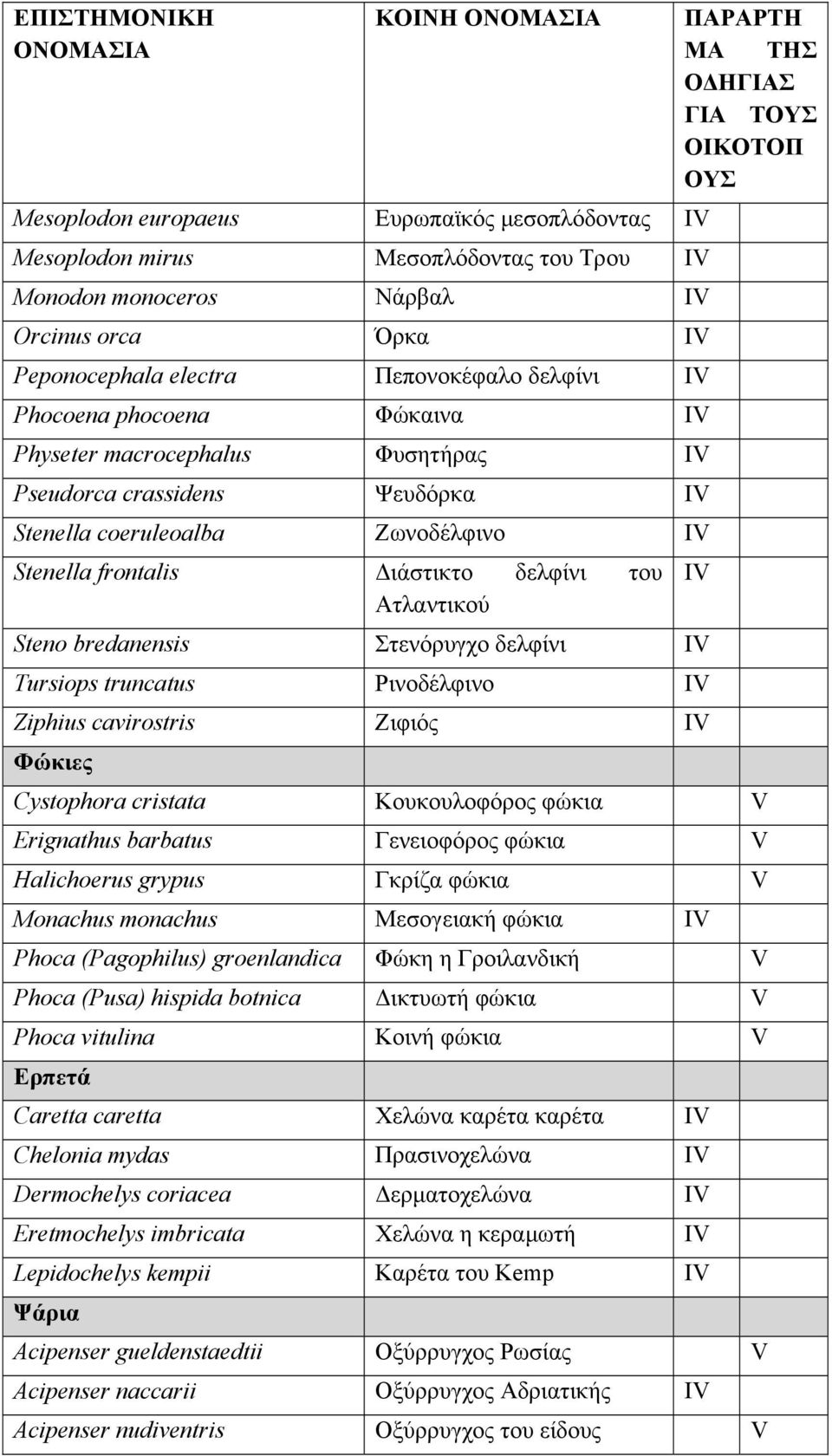 | ΕΠΙΣΤΗΜΟΝΙΚΗ ΟΝΟΜΑΣΙΑ | ΚΟΙΝΗ ΟΝΟΜΑΣΙΑ | ΠΑΡΑΡΤΗΜΑ ΤΗΣ ΟΔΗΓΙΑΣ ΓΙΑ ΤΟΥΣ ΟΙΚΟΤΟΠΟΥΣ |
|---|---|---|
| Mesoplodon europaeus | Ευρωπαϊκός μεσοπλόδοντας | IV |
| Mesoplodon mirus | Μεσοπλόδοντας του Τρου | IV |
| Monodon monoceros | Νάρβαλ | IV |
| Orcinus orca | Όρκα | IV |
| Peponocephala electra | Πεπονοκέφαλο δελφίνι | IV |
| Phocoena phocoena | Φώκαινα | IV |
| Physeter macrocephalus | Φυσητήρας | IV |
| Pseudorca crassidens | Ψευδόρκα | IV |
| Stenella coeruleoalba | Ζωνοδέλφινο | IV |
| Stenella frontalis | Διάστικτο δελφίνι του Ατλαντικού | IV |
| Steno bredanensis | Στενόρυγχο δελφίνι | IV |
| Tursiops truncatus | Ρινοδέλφινο | IV |
| Ziphius cavirostris | Ζιφιός | IV |
| Φώκιες | | |
| Cystophora cristata | Κουκουλοφόρος φώκια | V |
| Erignathus barbatus | Γενειοφόρος φώκια | V |
| Halichoerus grypus | Γκρίζα φώκια | V |
| Monachus monachus | Μεσογειακή φώκια | IV |
| Phoca (Pagophilus) groenlandica | Φώκη η Γροιλανδική | V |
| Phoca (Pusa) hispida botnica | Δικτυωτή φώκια | V |
| Phoca vitulina | Κοινή φώκια | V |
| Ερπετά | | |
| Caretta caretta | Χελώνα καρέτα καρέτα | IV |
| Chelonia mydas | Πρασινοχελώνα | IV |
| Dermochelys coriacea | Δερματοχελώνα | IV |
| Eretmochelys imbricata | Χελώνα η κεραμωτή | IV |
| Lepidochelys kempii | Καρέτα του Kemp | IV |
| Ψάρια | | |
| Acipenser gueldenstaedtii | Οξύρρυγχος Ρωσίας | V |
| Acipenser naccarii | Οξύρρυγχος Αδριατικής | IV |
| Acipenser nudiventris | Οξύρρυγχος του είδους | V |